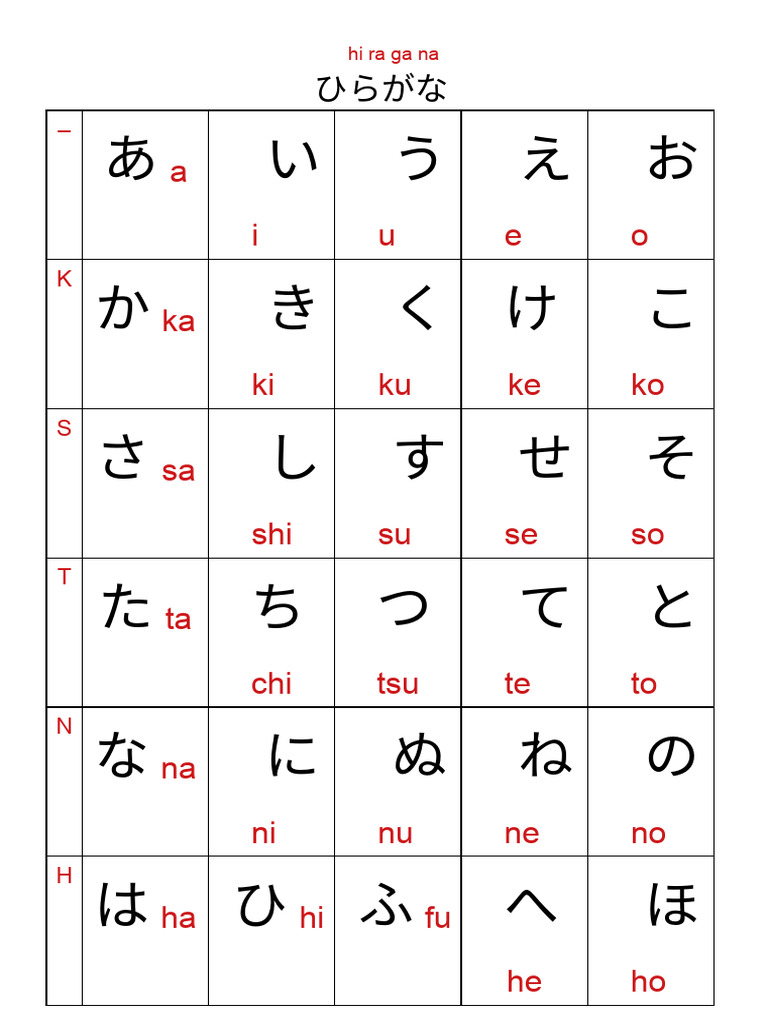 hi ra ga na
ひらがな

| – | あ a | い i | う u | え e | お o |
|---|---|---|---|---|---|
| K | か ka | き ki | く ku | け ke | こ ko |
| S | さ sa | し shi | す su | せ se | そ so |
| T | た ta | ち chi | つ tsu | て te | と to |
| N | な na | に ni | ぬ nu | ね ne | の no |
| H | は ha | ひ hi | ふ fu | へ he | ほ ho |